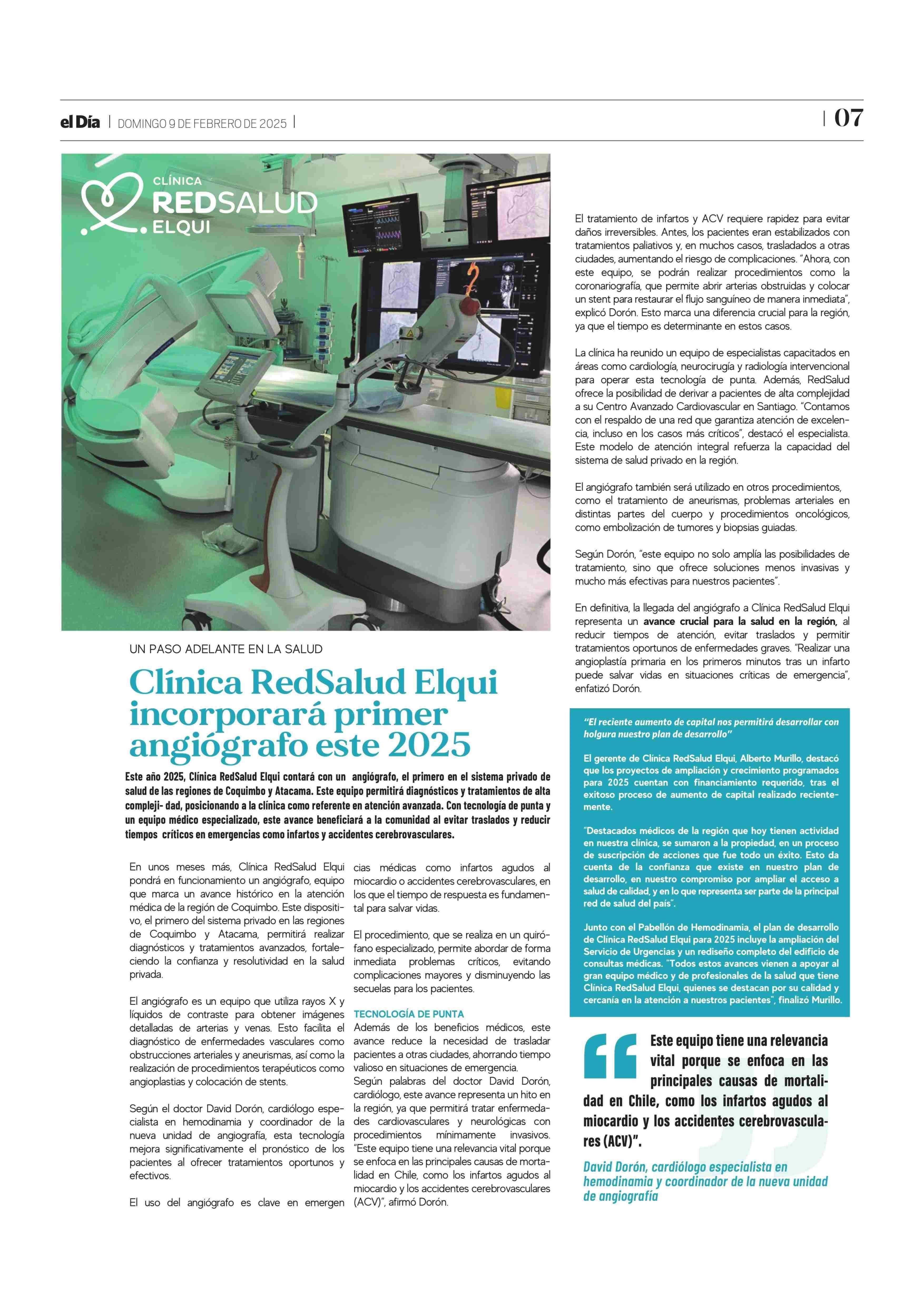 el Día | DOMINGO 9 DE FEBRERO DE 2025 |

| 07

CLÍNICA REDSALUD ELQUI

UN PASO ADELANTE EN LA SALUD

Clínica RedSalud Elqui incorporará primer angiógrafo este 2025

Este año 2025, Clínica RedSalud Elqui contará con un angiógrafo, el primero en el sistema privado de salud de las regiones de Coquimbo y Atacama. Este equipo permitirá diagnósticos y tratamientos de alta compleji- dad, posicionando a la clínica como referente en atención avanzada. Con tecnología de punta y un equipo médico especializado, este avance beneficiará a la comunidad al evitar traslados y reducir tiempos críticos en emergencias como infartos y accidentes cerebrovasculares.

En unos meses más, Clínica RedSalud Elqui pondrá en funcionamiento un angiógrafo, equipo que marca un avance histórico en la atención médica de la región de Coquimbo. Este dispositivo, el primero del sistema privado en las regiones de Coquimbo y Atacama, permitirá realizar diagnósticos y tratamientos avanzados, fortaleciendo la confianza y resolutividad en la salud privada.

El angiógrafo es un equipo que utiliza rayos X y líquidos de contraste para obtener imágenes detalladas de arterias y venas. Esto facilita el diagnóstico de enfermedades vasculares como obstrucciones arteriales y aneurismas, así como la realización de procedimientos terapéuticos como angioplastias y colocación de stents.

Según el doctor David Dorón, cardiólogo especialista en hemodinamia y coordinador de la nueva unidad de angiografía, esta tecnología mejora significativamente el pronóstico de los pacientes al ofrecer tratamientos oportunos y efectivos.

El uso del angiógrafo es clave en emergencias médicas como infartos agudos al miocardio o accidentes cerebrovasculares, en los que el tiempo de respuesta es fundamental para salvar vidas.

El procedimiento, que se realiza en un quirófano especializado, permite abordar de forma inmediata problemas críticos, evitando complicaciones mayores y disminuyendo las secuelas para los pacientes.

TECNOLOGÍA DE PUNTA
Además de los beneficios médicos, este avance reduce la necesidad de trasladar pacientes a otras ciudades, ahorrando tiempo valioso en situaciones de emergencia.
Según palabras del doctor David Dorón, cardiólogo, este avance representa un hito en la región, ya que permitirá tratar enfermedades cardiovasculares y neurológicas con procedimientos mínimamente invasivos. "Este equipo tiene una relevancia vital porque se enfoca en las principales causas de mortalidad en Chile, como los infartos agudos al miocardio y los accidentes cerebrovasculares (ACV)", afirmó Dorón.

El tratamiento de infartos y ACV requiere rapidez para evitar daños irreversibles. Antes, los pacientes eran estabilizados con tratamientos paliativos y, en muchos casos, trasladados a otras ciudades, aumentando el riesgo de complicaciones. "Ahora, con este equipo, se podrán realizar procedimientos como la coronariografía, que permite abrir arterias obstruidas y colocar un stent para restaurar el flujo sanguíneo de manera inmediata", explicó Dorón. Esto marca una diferencia crucial para la región, ya que el tiempo es determinante en estos casos.

La clínica ha reunido un equipo de especialistas capacitados en áreas como cardiología, neurocirugía y radiología intervencional para operar esta tecnología de punta. Además, RedSalud ofrece la posibilidad de derivar a pacientes de alta complejidad a su Centro Avanzado Cardiovascular en Santiago. "Contamos con el respaldo de una red que garantiza atención de excelencia, incluso en los casos más críticos", destacó el especialista. Este modelo de atención integral refuerza la capacidad del sistema de salud privado en la región.

El angiógrafo también será utilizado en otros procedimientos, como el tratamiento de aneurismas, problemas arteriales en distintas partes del cuerpo y procedimientos oncológicos, como embolización de tumores y biopsias guiadas.

Según Dorón, "este equipo no solo amplía las posibilidades de tratamiento, sino que ofrece soluciones menos invasivas y mucho más efectivas para nuestros pacientes".

En definitiva, la llegada del angiógrafo a Clínica RedSalud Elqui representa un avance crucial para la salud en la región, al reducir tiempos de atención, evitar traslados y permitir tratamientos oportunos de enfermedades graves. "Realizar una angioplastía primaria en los primeros minutos tras un infarto puede salvar vidas en situaciones críticas de emergencia", enfatizó Dorón.

"El reciente aumento de capital nos permitirá desarrollar con holgura nuestro plan de desarrollo"

El gerente de Clínica RedSalud Elqui, Alberto Murillo, destacó que los proyectos de ampliación y crecimiento programados para 2025 cuentan con financiamiento requerido, tras el exitoso proceso de aumento de capital realizado recientemente.

"Destacados médicos de la región que hoy tienen actividad en nuestra clínica, se sumaron a la propiedad, en un proceso de suscripción de acciones que fue todo un éxito. Esto da cuenta de la confianza que existe en nuestro plan de desarrollo, en nuestro compromiso por ampliar el acceso a salud de calidad, y en lo que representa ser parte de la principal red de salud del país".

Junto con el Pabellón de Hemodinamia, el plan de desarrollo de Clínica RedSalud Elqui para 2025 incluye la ampliación del Servicio de Urgencias y un rediseño completo del edificio de consultas médicas. "Todos estos avances vienen a apoyar al gran equipo médico y de profesionales de la salud que tiene Clínica RedSalud Elqui, quienes se destacan por su calidad y cercanía en la atención a nuestros pacientes", finalizó Murillo.

Este equipo tiene una relevancia vital porque se enfoca en las principales causas de mortalidad en Chile, como los infartos agudos al miocardio y los accidentes cerebrovasculares (ACV)".

David Dorón, cardiólogo especialista en hemodinamia y coordinador de la nueva unidad de angiografía